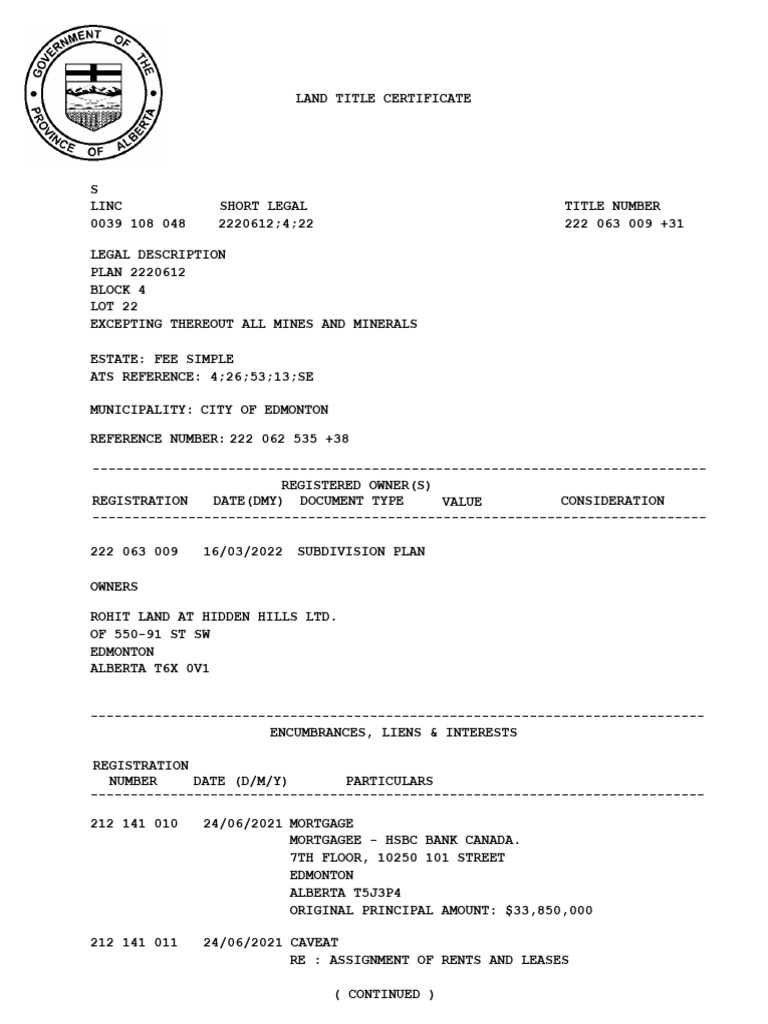 GOVERNMENT OF THE PROVINCE OF ALBERTA

LAND TITLE CERTIFICATE

S
LINC SHORT LEGAL TITLE NUMBER
0039 108 048 2220612;4;22 222 063 009 +31

LEGAL DESCRIPTION
PLAN 2220612
BLOCK 4
LOT 22
EXCEPTING THEREOUT ALL MINES AND MINERALS

ESTATE: FEE SIMPLE
ATS REFERENCE: 4;26;53;13;SE

MUNICIPALITY: CITY OF EDMONTON

REFERENCE NUMBER: 222 062 535 +38

REGISTERED OWNER(S)
REGISTRATION DATE(DMY) DOCUMENT TYPE VALUE CONSIDERATION

222 063 009 16/03/2022 SUBDIVISION PLAN

OWNERS

ROHIT LAND AT HIDDEN HILLS LTD.
OF 550-91 ST SW
EDMONTON
ALBERTA T6X 0V1

ENCUMBRANCES, LIENS & INTERESTS

REGISTRATION
NUMBER DATE (D/M/Y) PARTICULARS

212 141 010 24/06/2021 MORTGAGE
MORTGAGEE - HSBC BANK CANADA.
7TH FLOOR, 10250 101 STREET
EDMONTON
ALBERTA T5J3P4
ORIGINAL PRINCIPAL AMOUNT: $33,850,000

212 141 011 24/06/2021 CAVEAT
RE : ASSIGNMENT OF RENTS AND LEASES

( CONTINUED )